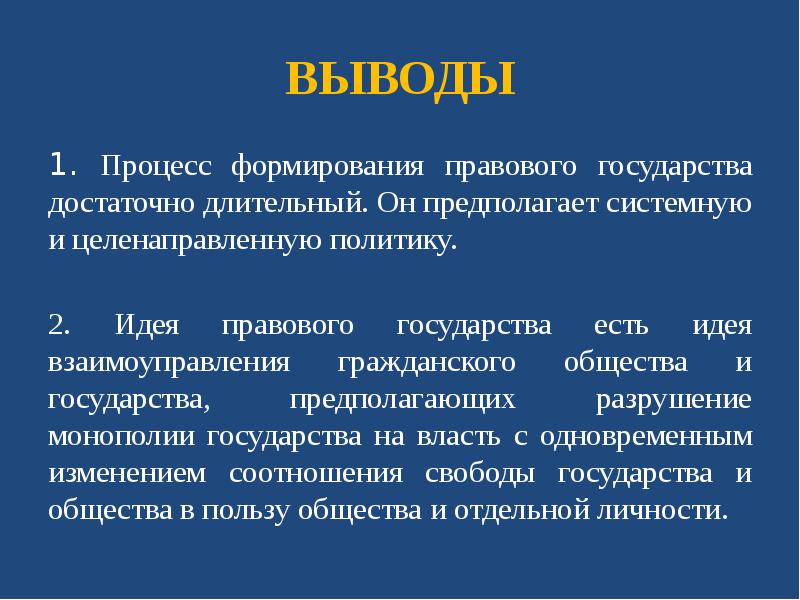 ВЫВОДЫ

1. Процесс формирования правового государства достаточно длительный. Он предполагает системную и целенаправленную политику.

2. Идея правового государства есть идея взаимоуправления гражданского общества и государства, предполагающих разрушение монополии государства на власть с одновременным изменением соотношения свободы государства и общества в пользу общества и отдельной личности.